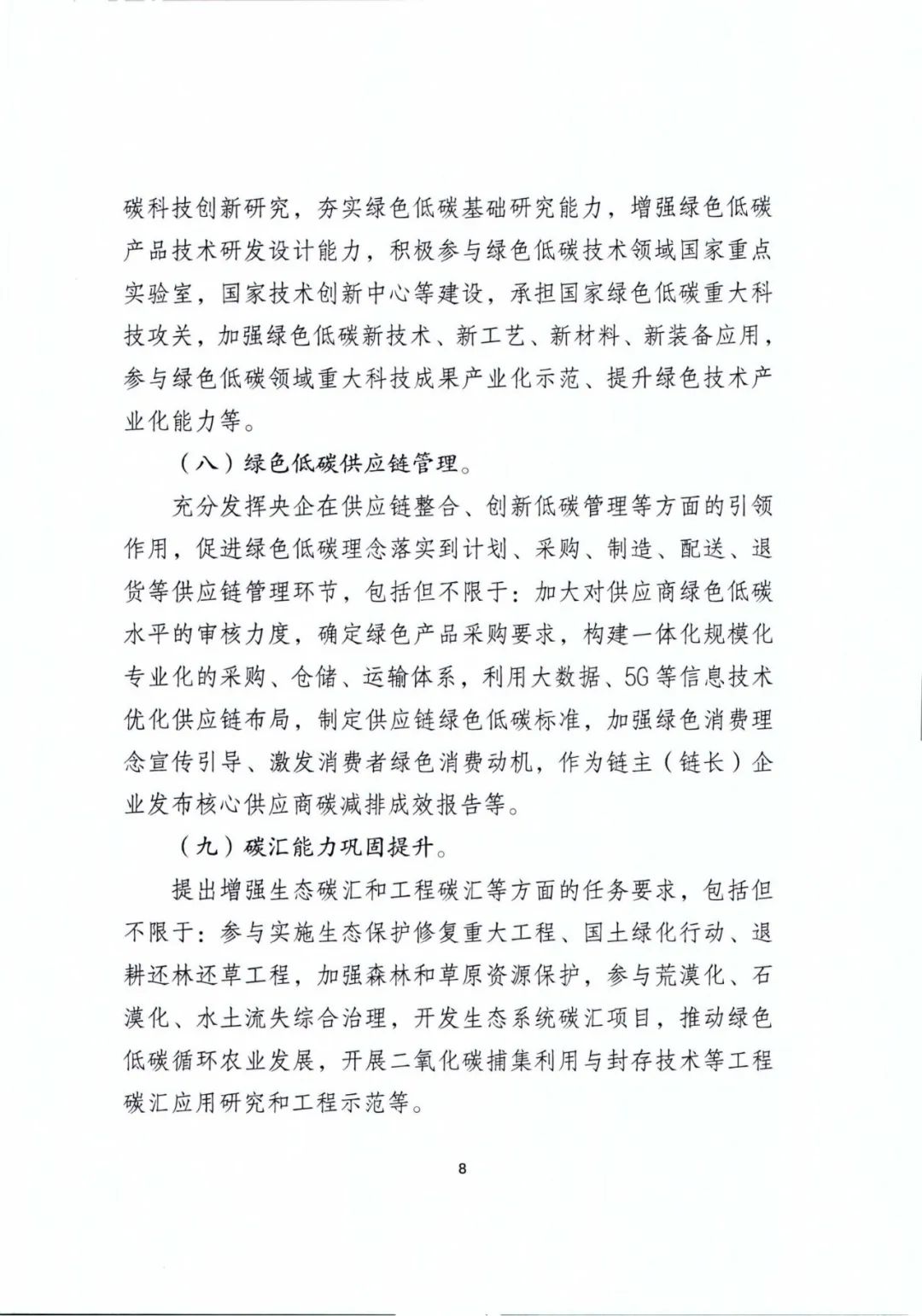 碳科技创新研究，夯实绿色低碳基础研究能力，增强绿色低碳产品技术研发设计能力，积极参与绿色低碳技术领域国家重点实验室，国家技术创新中心等建设，承担国家绿色低碳重大科技攻关，加强绿色低碳新技术、新工艺、新材料、新装备应用，参与绿色低碳领域重大科技成果产业化示范、提升绿色技术产业化能力等。

（八）绿色低碳供应链管理。

充分发挥央企在供应链整合、创新低碳管理等方面的引领作用，促进绿色低碳理念落实到计划、采购、制造、配送、退货等供应链管理环节，包括但不限于：加大对供应商绿色低碳水平的审核力度，确定绿色产品采购要求，构建一体化规模化专业化的采购、仓储、运输体系，利用大数据、5G等信息技术优化供应链布局，制定供应链绿色低碳标准，加强绿色消费理念宣传引导、激发消费者绿色消费动机，作为链主（链长）企业发布核心供应商碳减排成效报告等。

（九）碳汇能力巩固提升。

提出增强生态碳汇和工程碳汇等方面的任务要求，包括但不限于：参与实施生态保护修复重大工程、国土绿化行动、退耕还林还草工程，加强森林和草原资源保护，参与荒漠化、石漠化、水土流失综合治理，开发生态系统碳汇项目，推动绿色低碳循环农业发展，开展二氧化碳捕集利用与封存技术等工程碳汇应用研究和工程示范等。

8